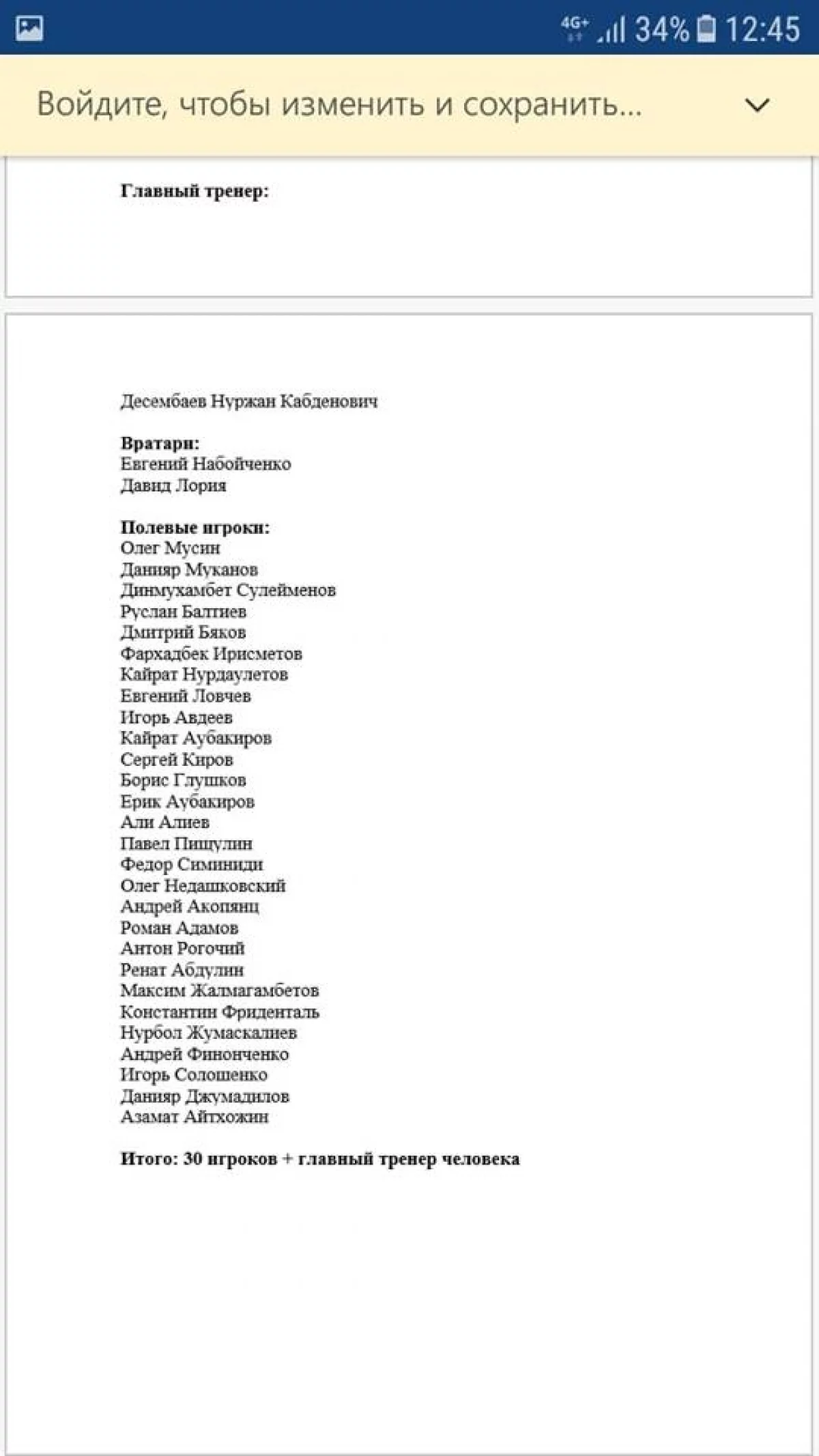 4G+ 34% 12:45

Войдите, чтобы изменить и сохранить...

Главный тренер:

Десембаев Нуржан Кабденович

Вратари:
Евгений Набойченко
Давид Лория

Полевые игроки:
Олег Мусин
Данияр Муканов
Динмухамбет Сулейменов
Руслан Балтиев
Дмитрий Бяков
Фархадбек Ирисметов
Кайрат Нурдаулетов
Евгений Ловчев
Игорь Авдеев
Кайрат Аубакиров
Сергей Киров
Борис Глушков
Ерик Аубакиров
Али Алиев
Павел Пищулин
Федор Симиниди
Олег Недашковский
Андрей Акопянц
Роман Адамов
Антон Рогочий
Ренат Абдулин
Максим Жалмагамбетов
Константин Фриденталь
Нурбол Жумаскалиев
Андрей Финонченко
Игорь Солошенко
Данияр Джумадилов
Азамат Айтхожин

Итого: 30 игроков + главный тренер человека